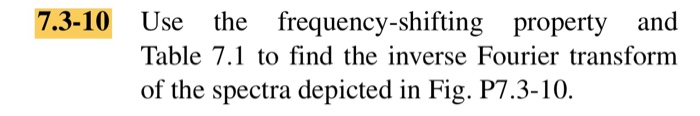 7.3-10 Use the frequency-shifting property and Table 7.1 to find the inverse Fourier transform of the spectra depicted in Fig. P7.3-10.